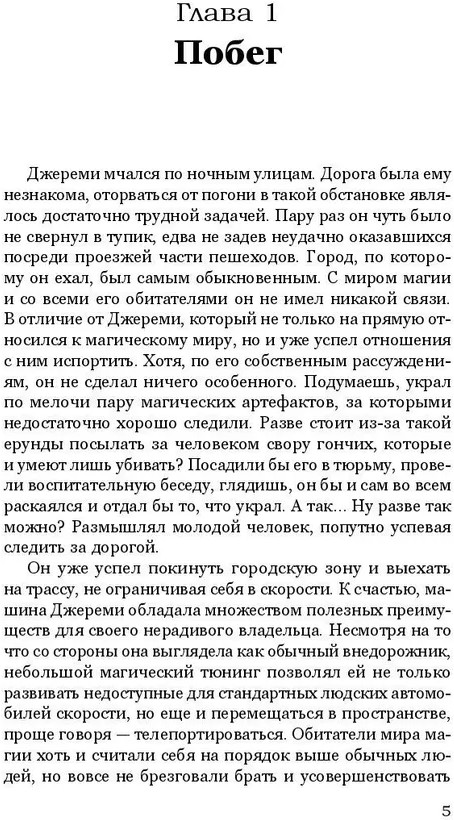 Глава 1
Побег

Джереми мчался по ночным улицам. Дорога была ему незнакома, оторваться от погони в такой обстановке являлось достаточно трудной задачей. Пару раз он чуть было не свернул в тупик, едва не задев неудачно оказавшихся посреди проезжей части пешеходов. Город, по которому он ехал, был самым обыкновенным. С миром магии и со всеми его обитателями он не имел никакой связи. В отличие от Джереми, который не только на прямую относился к магическому миру, но и уже успел отношения с ним испортить. Хотя, по его собственным рассуждениям, он не сделал ничего особенного. Подумаешь, украл по мелочи пару магических артефактов, за которыми недостаточно хорошо следили. Разве стоит из-за такой ерунды посылать за человеком свору гончих, которые и умеют лишь убивать? Посадили бы его в тюрьму, провели воспитательную беседу, глядишь, он бы и сам во всем раскаялся и отдал бы то, что украл. А так... Ну разве так можно? Размышлял молодой человек, попутно успевая следить за дорогой.

Он уже успел покинуть городскую зону и выехать на трассу, не ограничивая себя в скорости. К счастью, машина Джереми обладала множеством полезных преимуществ для своего нерадивого владельца. Несмотря на то что со стороны она выглядела как обычный внедорожник, небольшой магический тюнинг позволял ей не только развивать недоступные для стандартных людских автомобилей скорости, но еще и перемещаться в пространстве, проще говоря — телепортироваться. Обитатели мира магии хоть и считали себя на порядок выше обычных людей, но вовсе не брезговали брать и усовершенствовать

5